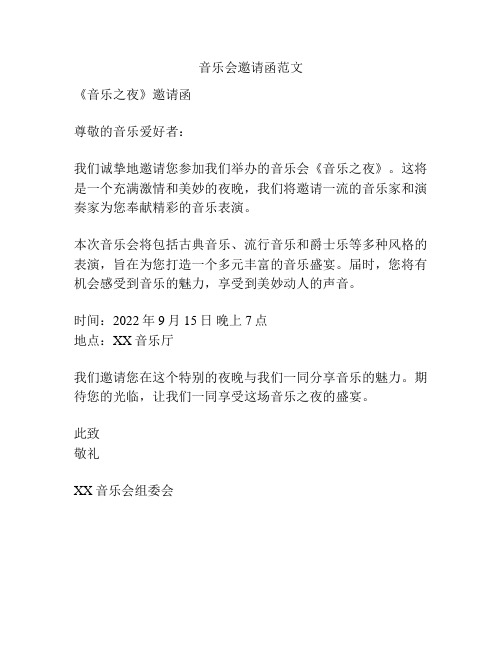 音乐会邀请函范文

《音乐之夜》邀请函

尊敬的音乐爱好者：

我们诚挚地邀请您参加我们举办的音乐会《音乐之夜》。这将是一个充满激情和美妙的夜晚，我们将邀请一流的音乐家和演奏家为您奉献精彩的音乐表演。

本次音乐会将包括古典音乐、流行音乐和爵士乐等多种风格的表演，旨在为您打造一个多元丰富的音乐盛宴。届时，您将有机会感受到音乐的魅力，享受到美妙动人的声音。

时间：2022 年 9 月 15 日 晚上 7 点
地点：XX 音乐厅

我们邀请您在这个特别的夜晚与我们一同分享音乐的魅力。期待您的光临，让我们一同享受这场音乐之夜的盛宴。

此致
敬礼

XX 音乐会组委会